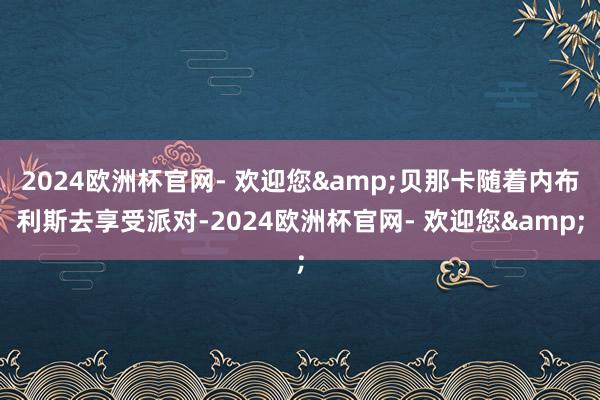 2024欧洲杯官网- 欢迎您&amp;贝那卡随着内布利斯去享受派对-2024欧洲杯官网- 欢迎您&amp;;